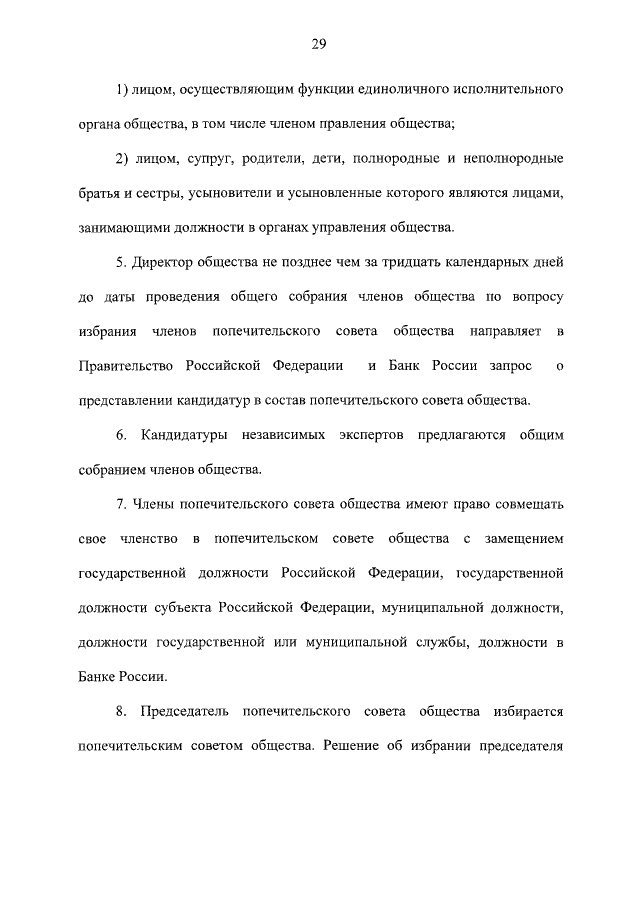 29

1) лицом, осуществляющим функции единоличного исполнительного органа общества, в том числе членом правления общества;

2) лицом, супруг, родители, дети, полнородные и неполнородные братья и сестры, усыновители и усыновленные которого являются лицами, занимающими должности в органах управления общества.

5. Директор общества не позднее чем за тридцать календарных дней до даты проведения общего собрания членов общества по вопросу избрания членов попечительского совета общества направляет в Правительство Российской Федерации и Банк России запрос о представлении кандидатур в состав попечительского совета общества.

6. Кандидатуры независимых экспертов предлагаются общим собранием членов общества.

7. Члены попечительского совета общества имеют право совмещать свое членство в попечительском совете общества с замещением государственной должности Российской Федерации, государственной должности субъекта Российской Федерации, муниципальной должности, должности государственной или муниципальной службы, должности в Банке России.

8. Председатель попечительского совета общества избирается попечительским советом общества. Решение об избрании председателя